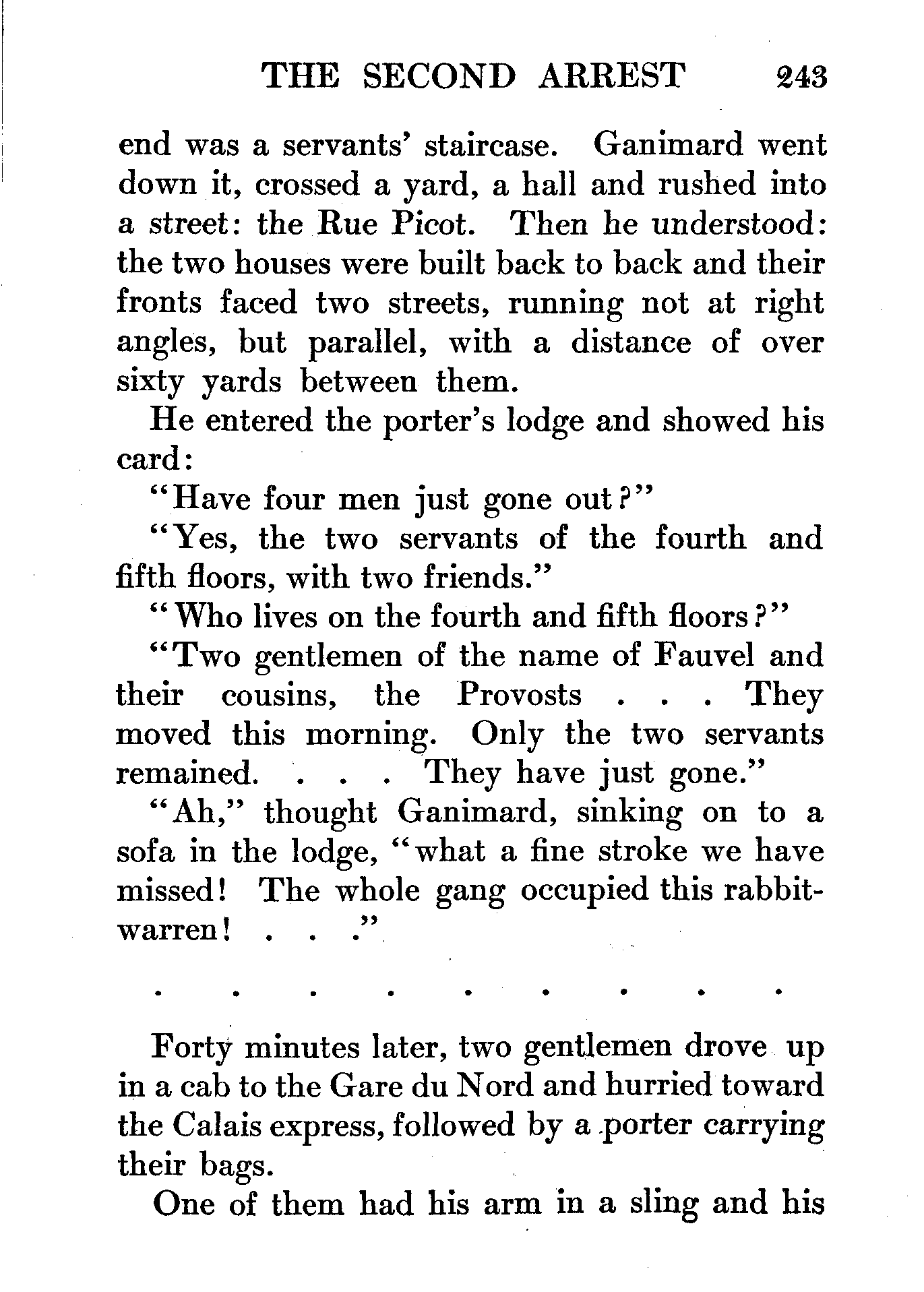 THE SECOND ARREST 243

end was a servants' staircase. Ganimard went down it, crossed a yard, a hall and rushed into a street: the Rue Picot. Then he understood: the two houses were built back to back and their fronts faced two streets, running not at right angles, but parallel, with a distance of over sixty yards between them.

He entered the porter's lodge and showed his card:

"Have four men just gone out?"

"Yes, the two servants of the fourth and fifth floors, with two friends."

"Who lives on the fourth and fifth floors?"

"Two gentlemen of the name of Fauvel and their cousins, the Provosts . . . They moved this morning. Only the two servants remained. . . . They have just gone."

"Ah," thought Ganimard, sinking on to a sofa in the lodge, "what a fine stroke we have missed! The whole gang occupied this rabbit-warren! . . ."

. . . . . . . . .

Forty minutes later, two gentlemen drove up in a cab to the Gare du Nord and hurried toward the Calais express, followed by a porter carrying their bags.

One of them had his arm in a sling and his